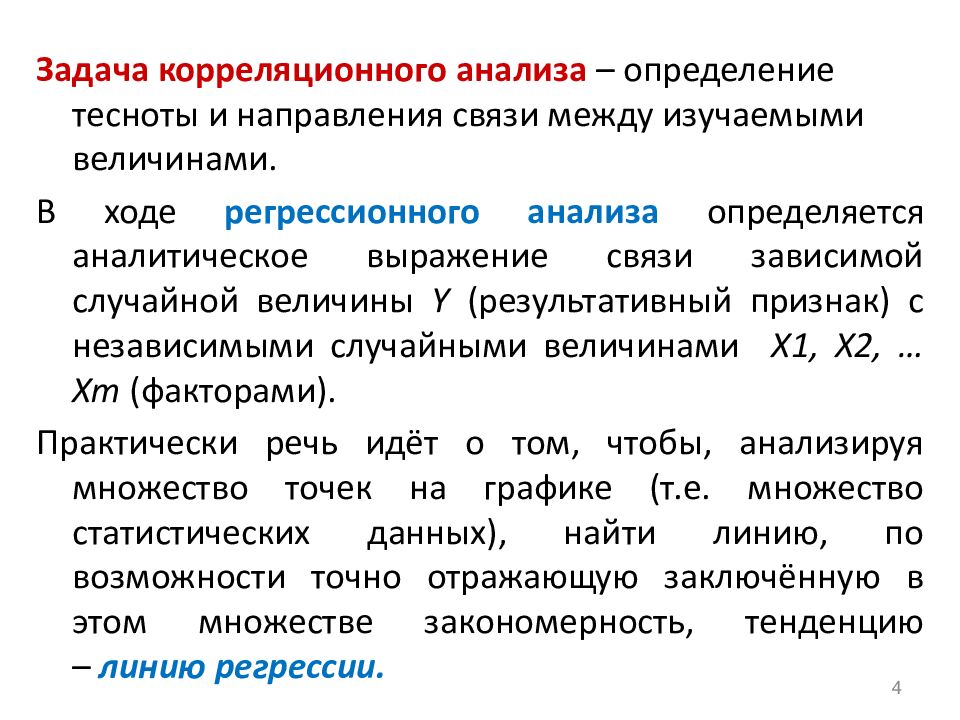 Задача корреляционного анализа – определение тесноты и направления связи между изучаемыми величинами.

В ходе регрессионного анализа определяется аналитическое выражение связи зависимой случайной величины Y (результативный признак) с независимыми случайными величинами X1, X2, … Xm (факторами).

Практически речь идёт о том, чтобы, анализируя множество точек на графике (т.е. множество статистических данных), найти линию, по возможности точно отражающую заключённую в этом множестве закономерность, тенденцию – линию регрессии.

4